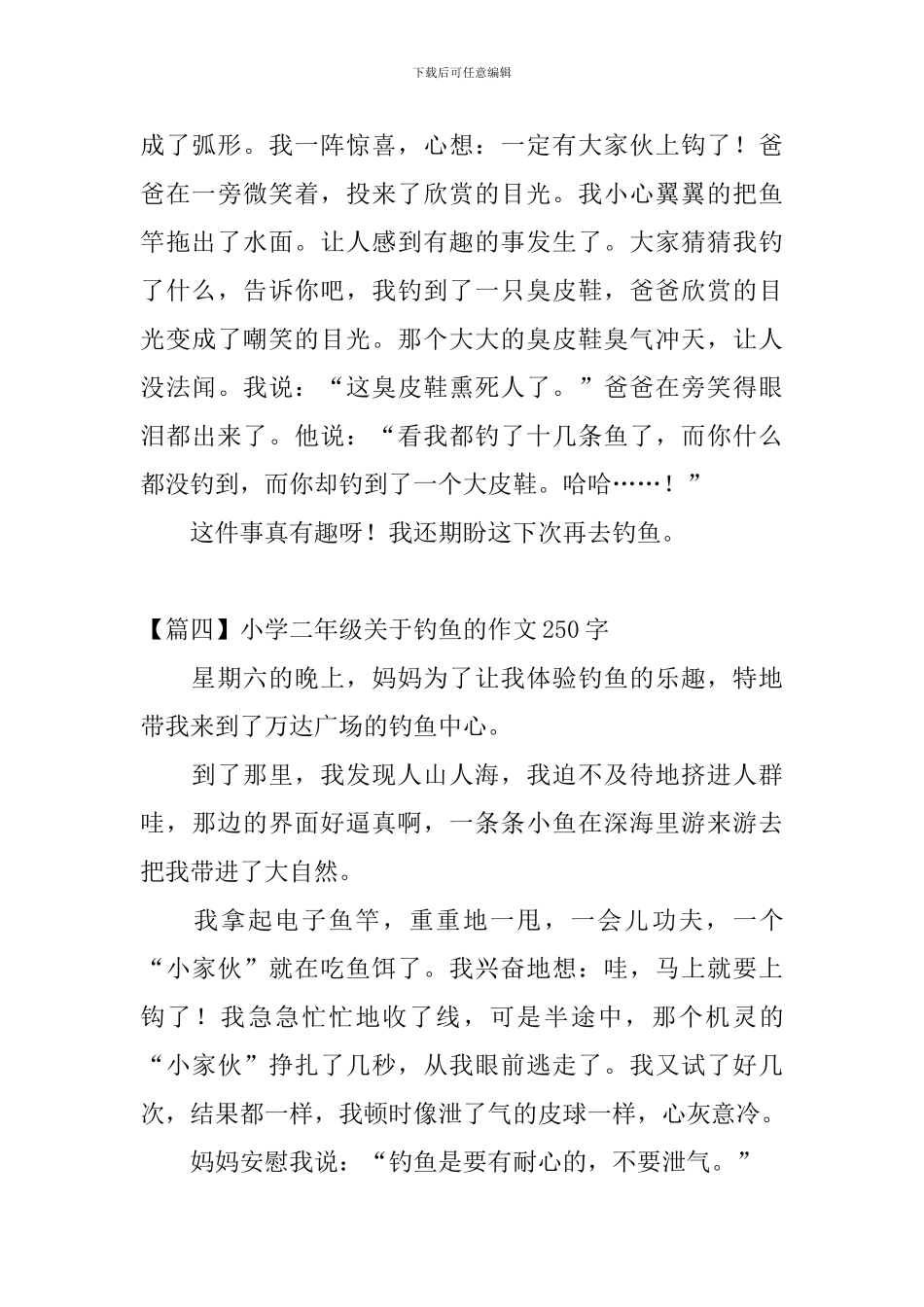 下载后可任意编辑

成了弧形。我一阵惊喜，心想：一定有大家伙上钩了！爸爸在一旁微笑着，投来了欣赏的目光。我小心翼翼的把鱼竿拖出了水面。让人感到有趣的事发生了。大家猜猜我钓了什么，告诉你吧，我钓到了一只臭皮鞋，爸爸欣赏的目光变成了嘲笑的目光。那个大大的臭皮鞋臭气冲天，让人没法闻。我说：“这臭皮鞋熏死人了。”爸爸在旁笑得眼泪都出来了。他说：“看我都钓了十几条鱼了，而你什么都没钓到，而你却钓到了一个大皮鞋。哈哈……！”

这件事真有趣呀！我还期盼这下次再去钓鱼。

【篇四】小学二年级关于钓鱼的作文250字

星期六的晚上，妈妈为了让我体验钓鱼的乐趣，特地带我来到了万达广场的钓鱼中心。

到了那里，我发现人山人海，我迫不及待地挤进人群哇，那边的界面好逼真啊，一条条小鱼在深海里游来游去把我带进了大自然。

我拿起电子鱼竿，重重地一甩，一会儿功夫，一个“小家伙”就在吃鱼饵了。我兴奋地想：哇，马上就要上钩了！我急急忙忙地收了线，可是半途中，那个机灵的“小家伙”挣扎了几秒，从我眼前逃走了。我又试了好几次，结果都一样，我顿时像泄了气的皮球一样，心灰意冷。

妈妈安慰我说：“钓鱼是要有耐心的，不要泄气。”